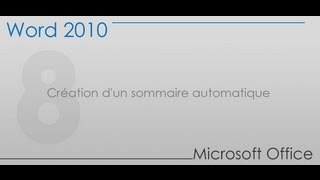 Word 2010

8

Création d'un sommaire automatique

Microsoft Office